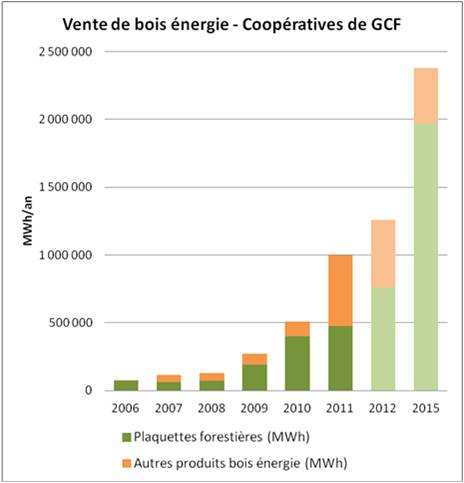 Vente de bois énergie - Coopératives de GCF

MWh/an

2 500 000
2 000 000
1 500 000
1 000 000
500 000
0

2006 2007 2008 2009 2010 2011 2012 2015

Plaquettes forestières (MWh)
Autres produits bois énergie (MWh)